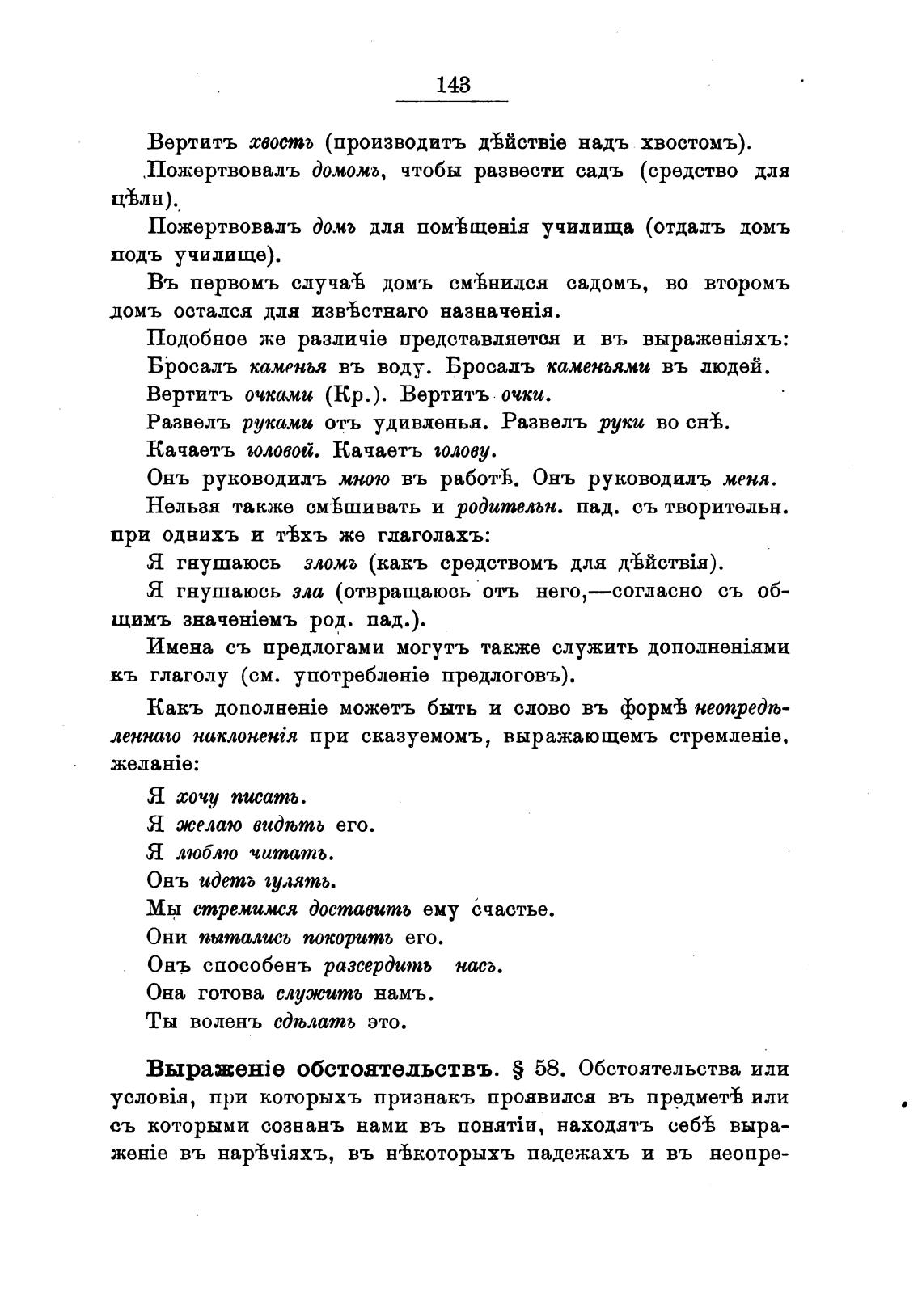 143

Вертитъ хвостъ (производитъ дѣйствіе надъ хвостомъ).

Пожертвовалъ домомъ, чтобы развести садъ (средство для цѣли).

Пожертвовалъ домъ для помѣщенія училища (отдалъ домъ подъ училище).

Въ первомъ случаѣ домъ смѣнился садомъ, во второмъ домъ остался для извѣстнаго назначенія.

Подобное же различіе представляется и въ выраженіяхъ:

Бросалъ каменья въ воду. Бросалъ каменьями въ людей.

Вертитъ очками (Кр.). Вертитъ очки.

Развелъ руками отъ удивленья. Развелъ руки во снѣ.

Качаетъ головой. Качаетъ голову.

Онъ руководилъ мною въ работѣ. Онъ руководилъ меня.

Нельзя также смѣшивать и родительн. пад. съ творительн. при однихъ и тѣхъ же глаголахъ:

Я гнушаюсь зломъ (какъ средствомъ для дѣйствія).

Я гнушаюсь зла (отвращаюсь отъ него,—согласно съ общимъ значеніемъ род. пад.).

Имена съ предлогами могутъ также служить дополненіями къ глаголу (см. употребленіе предлоговъ).

Какъ дополненіе можетъ быть и слово въ формѣ неопредѣленнаго наклоненія при сказуемомъ, выражающемъ стремленіе, желаніе:

Я хочу писать.

Я желаю видѣть его.

Я люблю читать.

Онъ идетъ гулять.

Мы стремимся доставить ему счастье.

Они пытались покорить его.

Онъ способенъ разсердить насъ.

Она готова служить намъ.

Ты воленъ сдѣлать это.

Выраженіе обстоятельствъ. § 58. Обстоятельства или условія, при которыхъ признакъ проявился въ предметѣ или съ которыми сознанъ нами въ понятіи, находятъ себѣ выраженіе въ нарѣчіяхъ, въ нѣкоторыхъ падежахъ и въ неопре-